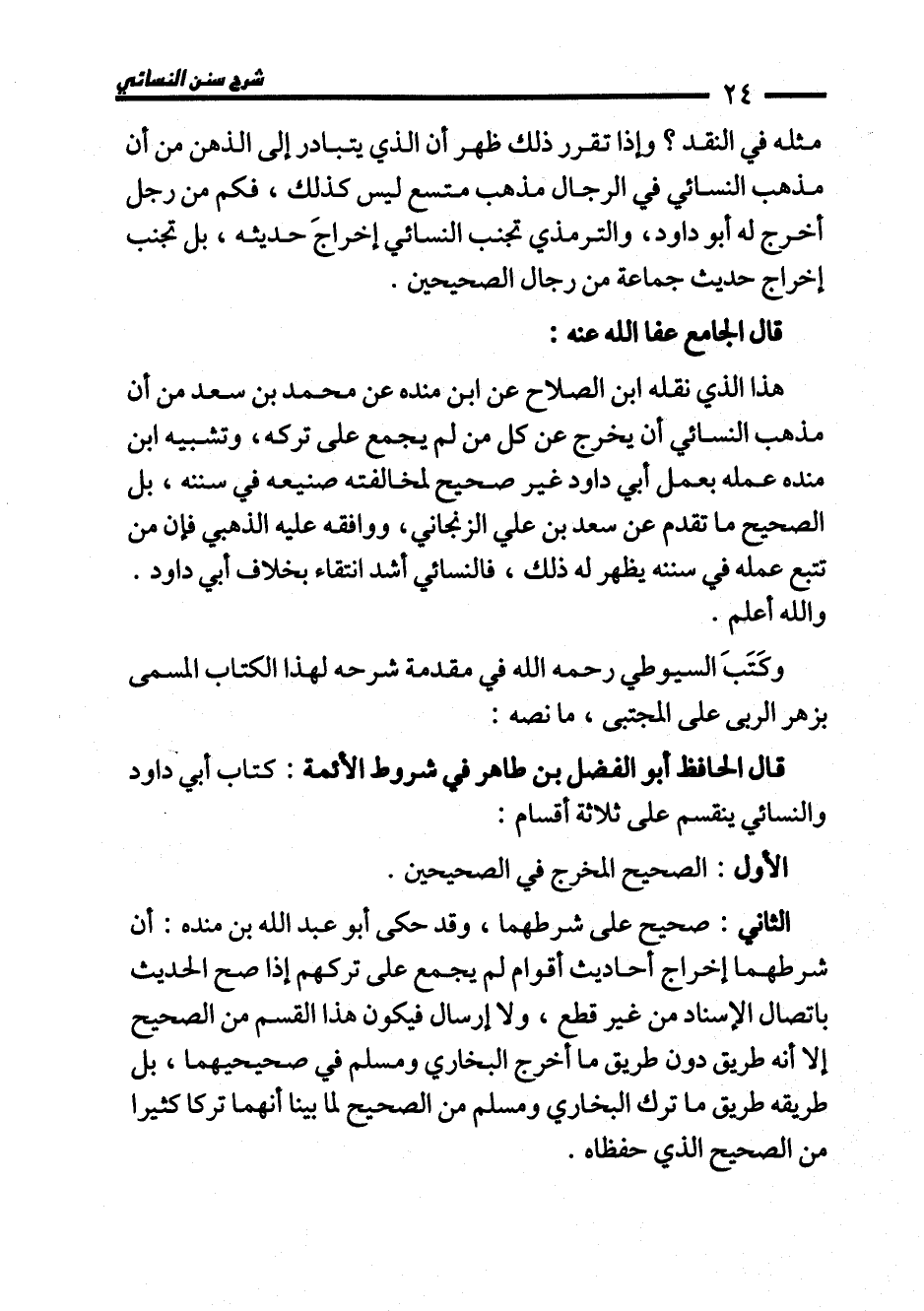 شرح سنن النسائي ٢٤

مثله في النقد ؟ وإذا تقرر ذلك ظهر أن الذي يتبادر إلى الذهن من أن مذهب النسائي في الرجال مذهب متسع ليس كذلك ، فكم من رجل أخرج له أبو داود ، والترمذي تجنب النسائي إخراجَ حديثه ، بل تجنب إخراج حديث جماعة من رجال الصحيحين .

قال الجامع عفا الله عنه :

هذا الذي نقله ابن الصلاح عن ابن منده عن محمد بن سعد من أن مذهب النسائي أن يخرج عن كل من لم يجمع على تركه ، وتشبيه ابن منده عمله بعمل أبي داود غير صحيح لمخالفته صنيعه في سننه ، بل الصحيح ما تقدم عن سعد بن علي الزنجاني ، ووافقه عليه الذهبي فإن من تتبع عمله في سننه يظهر له ذلك ، فالنسائي أشد انتقاء بخلاف أبي داود . والله أعلم .

وكَتَبَ السيوطي رحمه الله في مقدمة شرحه لهذا الكتاب المسمى بزهر الربى على المجتبى ، ما نصه :

قال الحافظ أبو الفضل بن طاهر في شروط الأئمة : كتاب أبي داود والنسائي ينقسم على ثلاثة أقسام :

الأول : الصحيح المخرج في الصحيحين .

الثاني : صحيح على شرطهما ، وقد حكى أبو عبد الله بن منده : أن شرطهما إخراج أحاديث أقوام لم يجمع على تركهم إذا صح الحديث باتصال الإسناد من غير قطع ، ولا إرسال فيكون هذا القسم من الصحيح إلا أنه طريق دون طريق ما أخرج البخاري ومسلم في صحيحيهما ، بل طريقه طريق ما ترك البخاري ومسلم من الصحيح لما بينا أنهما تركا كثيرا من الصحيح الذي حفظاه .